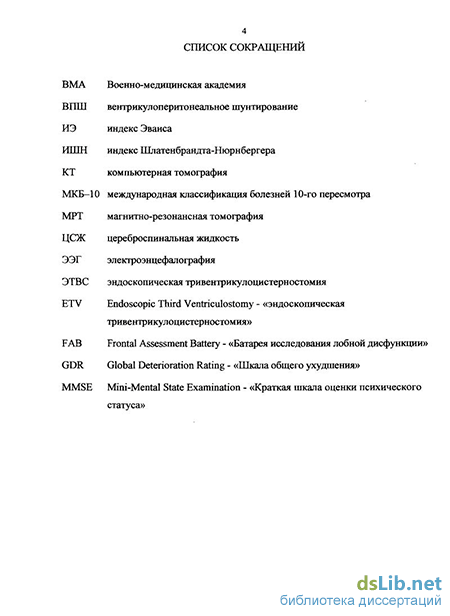 4

СПИСОК СОКРАЩЕНИЙ

| | |
|---|---|
| ВМА | Военно-медицинская академия |
| ВПШ | вентрикулоперитонеальное шунтирование |
| ИЭ | индекс Эванса |
| ИШН | индекс Шлатенбрандта-Нюрнбергера |
| КТ | компьютерная томография |
| МКБ–10 | международная классификация болезней 10-го пересмотра |
| МРТ | магнитно-резонансная томография |
| ЦСЖ | цереброспинальная жидкость |
| ЭЭГ | электроэнцефалография |
| ЭТВС | эндоскопическая тривентрикулоцистерностомия |
| ETV | Endoscopic Third Ventriculostomy - «эндоскопическая тривентрикулоцистерностомия» |
| FAB | Frontal Assessment Battery - «Батарея исследования лобной дисфункции» |
| GDR | Global Deterioration Rating - «Шкала общего ухудшения» |
| MMSE | Mini-Mental State Examination - «Краткая шкала оценки психического статуса» |

dsLib.net
библиотека диссертаций